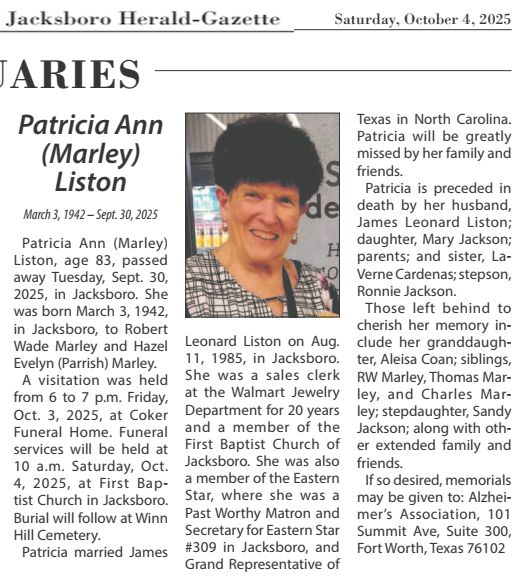 Jacksboro Herald-Gazette Saturday, October 4, 2025

UARIES

Patricia Ann (Marley) Liston

March 3, 1942 – Sept. 30, 2025

Patricia Ann (Marley) Liston, age 83, passed away Tuesday, Sept. 30, 2025, in Jacksboro. She was born March 3, 1942, in Jacksboro, to Robert Wade Marley and Hazel Evelyn (Parrish) Marley.

A visitation was held from 6 to 7 p.m. Friday, Oct. 3, 2025, at Coker Funeral Home. Funeral services will be held at 10 a.m. Saturday, Oct. 4, 2025, at First Baptist Church in Jacksboro. Burial will follow at Winn Hill Cemetery.

Patricia married James Leonard Liston on Aug. 11, 1985, in Jacksboro. She was a sales clerk at the Walmart Jewelry Department for 20 years and a member of the First Baptist Church of Jacksboro. She was also a member of the Eastern Star, where she was a Past Worthy Matron and Secretary for Eastern Star #309 in Jacksboro, and Grand Representative of Texas in North Carolina. Patricia will be greatly missed by her family and friends.

Patricia is preceded in death by her husband, James Leonard Liston; daughter, Mary Jackson; parents; and sister, LaVerne Cardenas; stepson, Ronnie Jackson.

Those left behind to cherish her memory include her granddaughter, Aleisa Coan; siblings, RW Marley, Thomas Marley, and Charles Marley; stepdaughter, Sandy Jackson; along with other extended family and friends.

If so desired, memorials may be given to: Alzheimer's Association, 101 Summit Ave, Suite 300, Fort Worth, Texas 76102